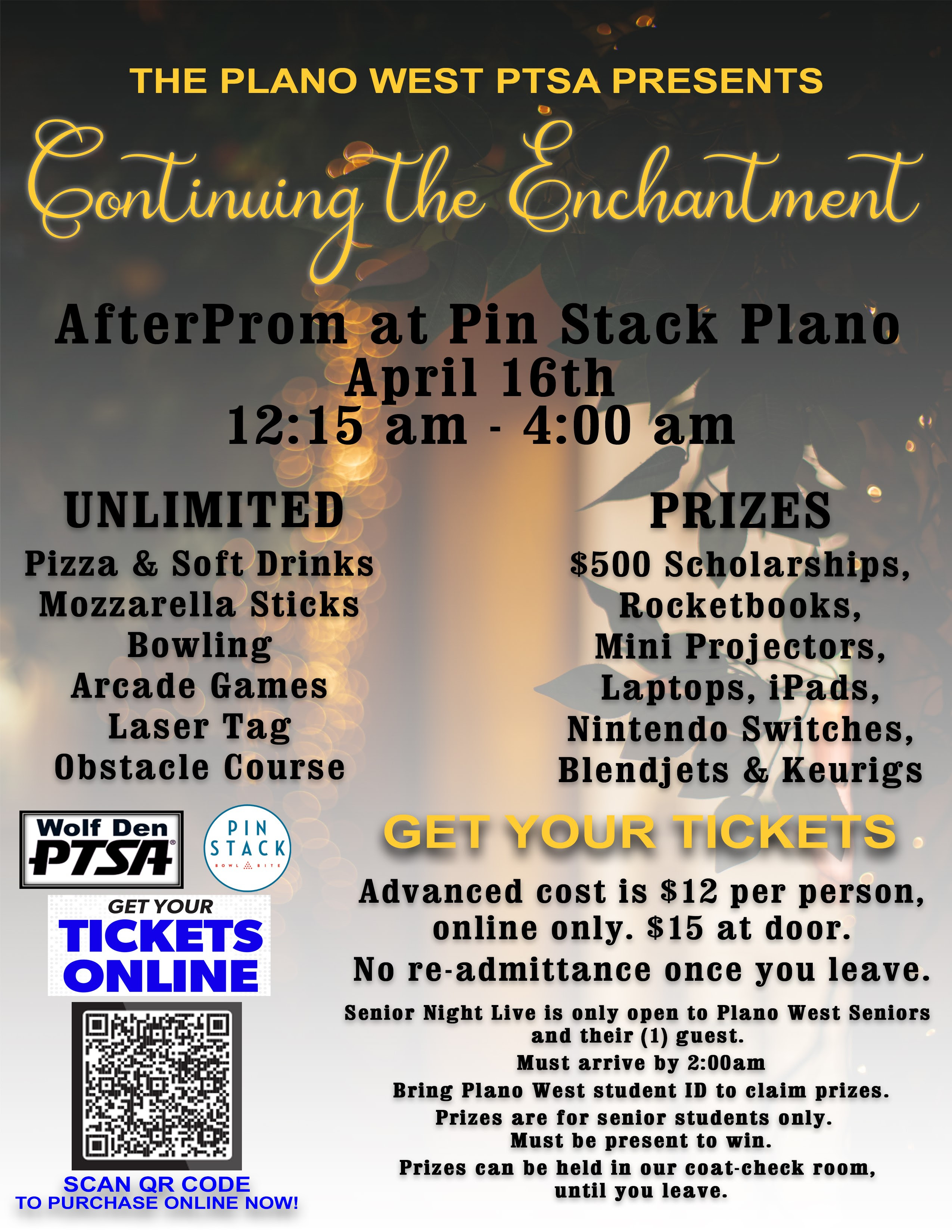 THE PLANO WEST PTSA PRESENTS

Continuing the Enchantment

AfterProm at Pin Stack Plano
April 16th
12:15 am - 4:00 am

UNLIMITED

Pizza & Soft Drinks
Mozzarella Sticks
Bowling
Arcade Games
Laser Tag
Obstacle Course

PRIZES

$500 Scholarships,
Rocketbooks,
Mini Projectors,
Laptops, iPads,
Nintendo Switches,
Blendjets & Keurigs

Wolf Den
PTSA

PIN
STACK
BOWL BITE

GET YOUR
TICKETS
ONLINE

SCAN QR CODE
TO PURCHASE ONLINE NOW!

GET YOUR TICKETS

Advanced cost is $12 per person, online only. $15 at door.
No re-admittance once you leave.

Senior Night Live is only open to Plano West Seniors and their (1) guest.
Must arrive by 2:00am
Bring Plano West student ID to claim prizes.
Prizes are for senior students only.
Must be present to win.
Prizes can be held in our coat-check room, until you leave.